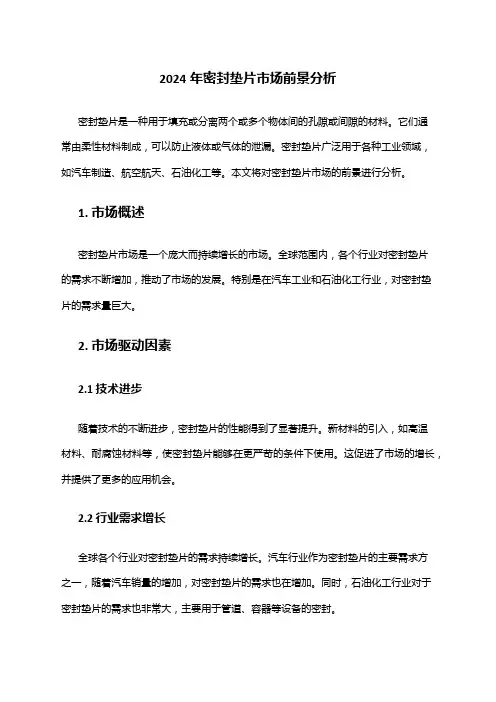 2024 年密封垫片市场前景分析

密封垫片是一种用于填充或分离两个或多个物体间的孔隙或间隙的材料。它们通常由柔性材料制成，可以防止液体或气体的泄漏。密封垫片广泛用于各种工业领域，如汽车制造、航空航天、石油化工等。本文将对密封垫片市场的前景进行分析。

1. 市场概述

密封垫片市场是一个庞大而持续增长的市场。全球范围内，各个行业对密封垫片的需求不断增加，推动了市场的发展。特别是在汽车工业和石油化工行业，对密封垫片的需求量巨大。

2. 市场驱动因素

2.1 技术进步

随着技术的不断进步，密封垫片的性能得到了显著提升。新材料的引入，如高温材料、耐腐蚀材料等，使密封垫片能够在更严苛的条件下使用。这促进了市场的增长，并提供了更多的应用机会。

2.2 行业需求增长

全球各个行业对密封垫片的需求持续增长。汽车行业作为密封垫片的主要需求方之一，随着汽车销量的增加，对密封垫片的需求也在增加。同时，石油化工行业对于密封垫片的需求也非常大，主要用于管道、容器等设备的密封。